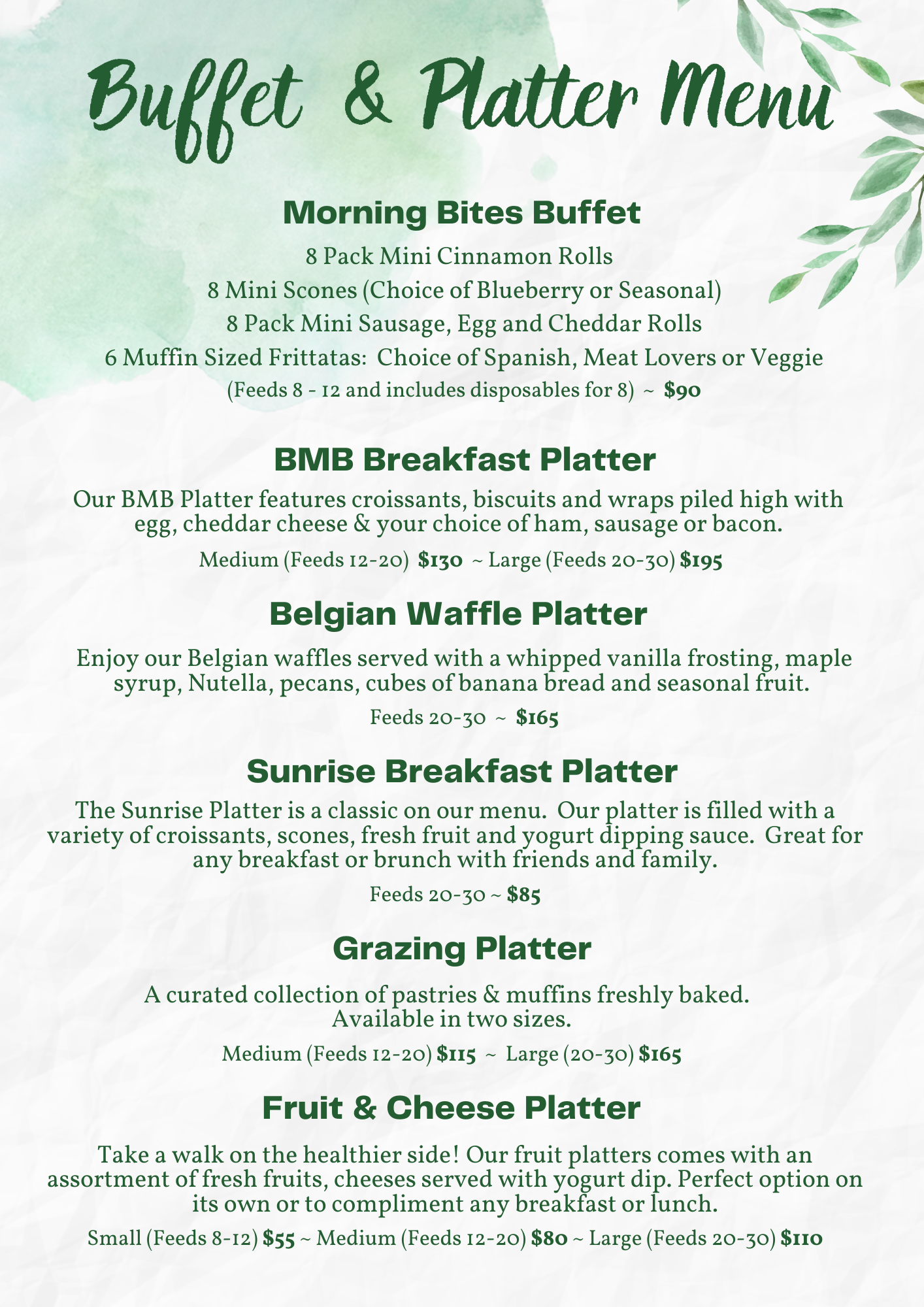 Buffet & Platter Menu

Morning Bites Buffet

8 Pack Mini Cinnamon Rolls

8 Mini Scones (Choice of Blueberry or Seasonal)

8 Pack Mini Sausage, Egg and Cheddar Rolls

6 Muffin Sized Frittatas: Choice of Spanish, Meat Lovers or Veggie

(Feeds 8 - 12 and includes disposables for 8) ~ $90

BMB Breakfast Platter

Our BMB Platter features croissants, biscuits and wraps piled high with egg, cheddar cheese & your choice of ham, sausage or bacon.

Medium (Feeds 12-20) $130 ~ Large (Feeds 20-30) $195

Belgian Waffle Platter

Enjoy our Belgian waffles served with a whipped vanilla frosting, maple syrup, Nutella, pecans, cubes of banana bread and seasonal fruit.

Feeds 20-30 ~ $165

Sunrise Breakfast Platter

The Sunrise Platter is a classic on our menu. Our platter is filled with a variety of croissants, scones, fresh fruit and yogurt dipping sauce. Great for any breakfast or brunch with friends and family.

Feeds 20-30 ~ $85

Grazing Platter

A curated collection of pastries & muffins freshly baked.
Available in two sizes.

Medium (Feeds 12-20) $115 ~ Large (20-30) $165

Fruit & Cheese Platter

Take a walk on the healthier side! Our fruit platters comes with an assortment of fresh fruits, cheeses served with yogurt dip. Perfect option on its own or to compliment any breakfast or lunch.

Small (Feeds 8-12) $55 ~ Medium (Feeds 12-20) $80 ~ Large (Feeds 20-30) $110